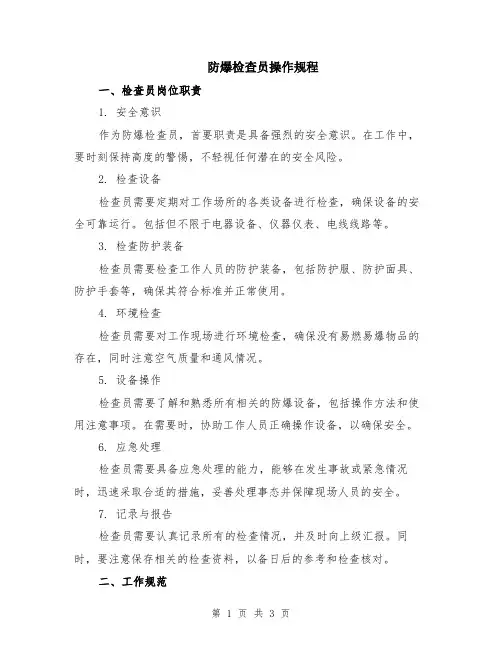 防爆检查员操作规程

一、检查员岗位职责

1. 安全意识

作为防爆检查员，首要职责是具备强烈的安全意识。在工作中，要时刻保持高度的警惕，不轻视任何潜在的安全风险。

2. 检查设备

检查员需要定期对工作场所的各类设备进行检查，确保设备的安全可靠运行。包括但不限于电器设备、仪器仪表、电线线路等。

3. 检查防护装备

检查员需要检查工作人员的防护装备，包括防护服、防护面具、防护手套等，确保其符合标准并正常使用。

4. 环境检查

检查员需要对工作现场进行环境检查，确保没有易燃易爆物品的存在，同时注意空气质量和通风情况。

5. 设备操作

检查员需要了解和熟悉所有相关的防爆设备，包括操作方法和使用注意事项。在需要时，协助工作人员正确操作设备，以确保安全。

6. 应急处理

检查员需要具备应急处理的能力，能够在发生事故或紧急情况时，迅速采取合适的措施，妥善处理事态并保障现场人员的安全。

7. 记录与报告

检查员需要认真记录所有的检查情况，并及时向上级汇报。同时，要注意保存相关的检查资料，以备日后的参考和检查核对。

二、工作规范

第 1 页 共 3 页